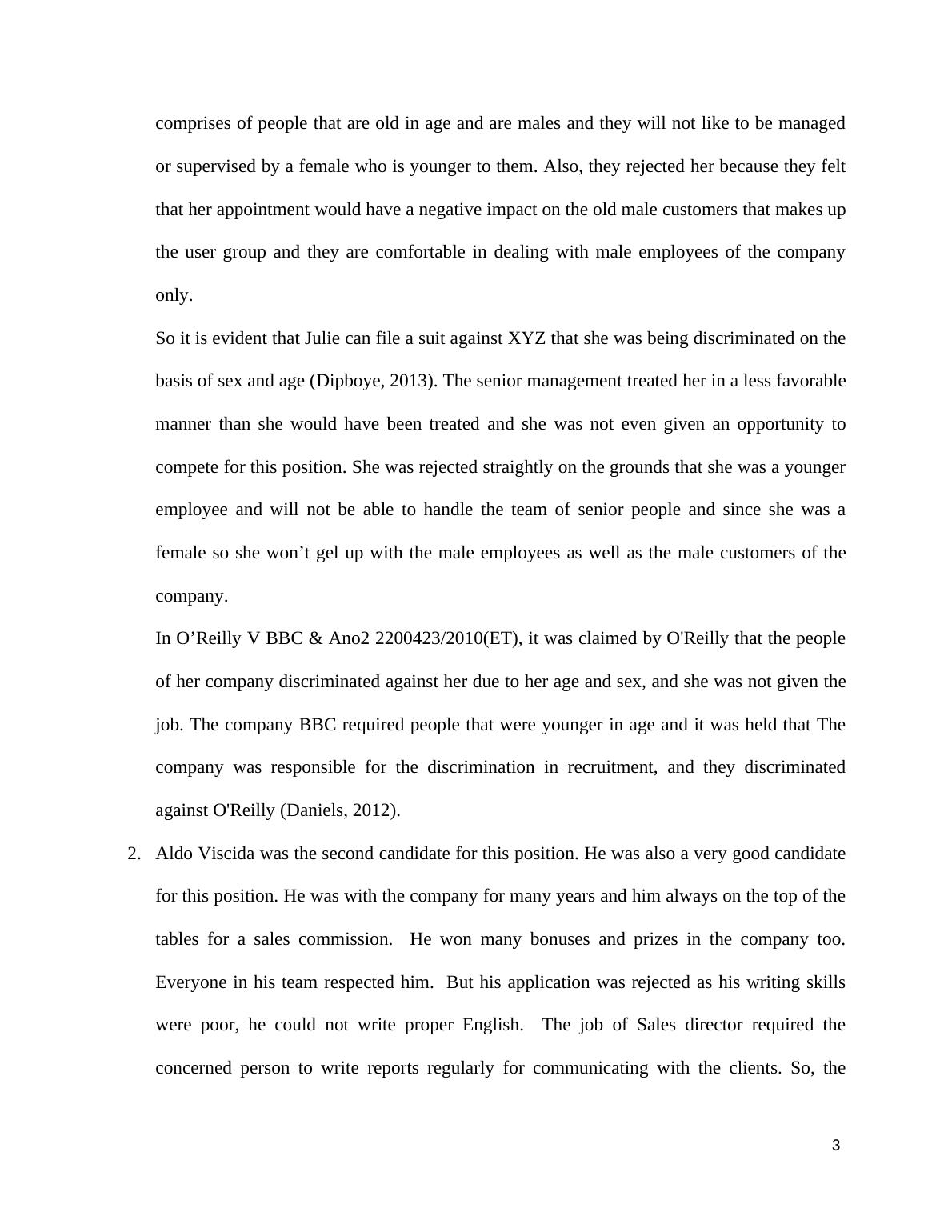 comprises of people that are old in age and are males and they will not like to be managed or supervised by a female who is younger to them. Also, they rejected her because they felt that her appointment would have a negative impact on the old male customers that makes up the user group and they are comfortable in dealing with male employees of the company only.

So it is evident that Julie can file a suit against XYZ that she was being discriminated on the basis of sex and age (Dipboye, 2013). The senior management treated her in a less favorable manner than she would have been treated and she was not even given an opportunity to compete for this position. She was rejected straightly on the grounds that she was a younger employee and will not be able to handle the team of senior people and since she was a female so she won’t gel up with the male employees as well as the male customers of the company.

In O’Reilly V BBC & Ano2 2200423/2010(ET), it was claimed by O'Reilly that the people of her company discriminated against her due to her age and sex, and she was not given the job. The company BBC required people that were younger in age and it was held that The company was responsible for the discrimination in recruitment, and they discriminated against O'Reilly (Daniels, 2012).

2. Aldo Viscida was the second candidate for this position. He was also a very good candidate for this position. He was with the company for many years and him always on the top of the tables for a sales commission. He won many bonuses and prizes in the company too. Everyone in his team respected him. But his application was rejected as his writing skills were poor, he could not write proper English. The job of Sales director required the concerned person to write reports regularly for communicating with the clients. So, the

3